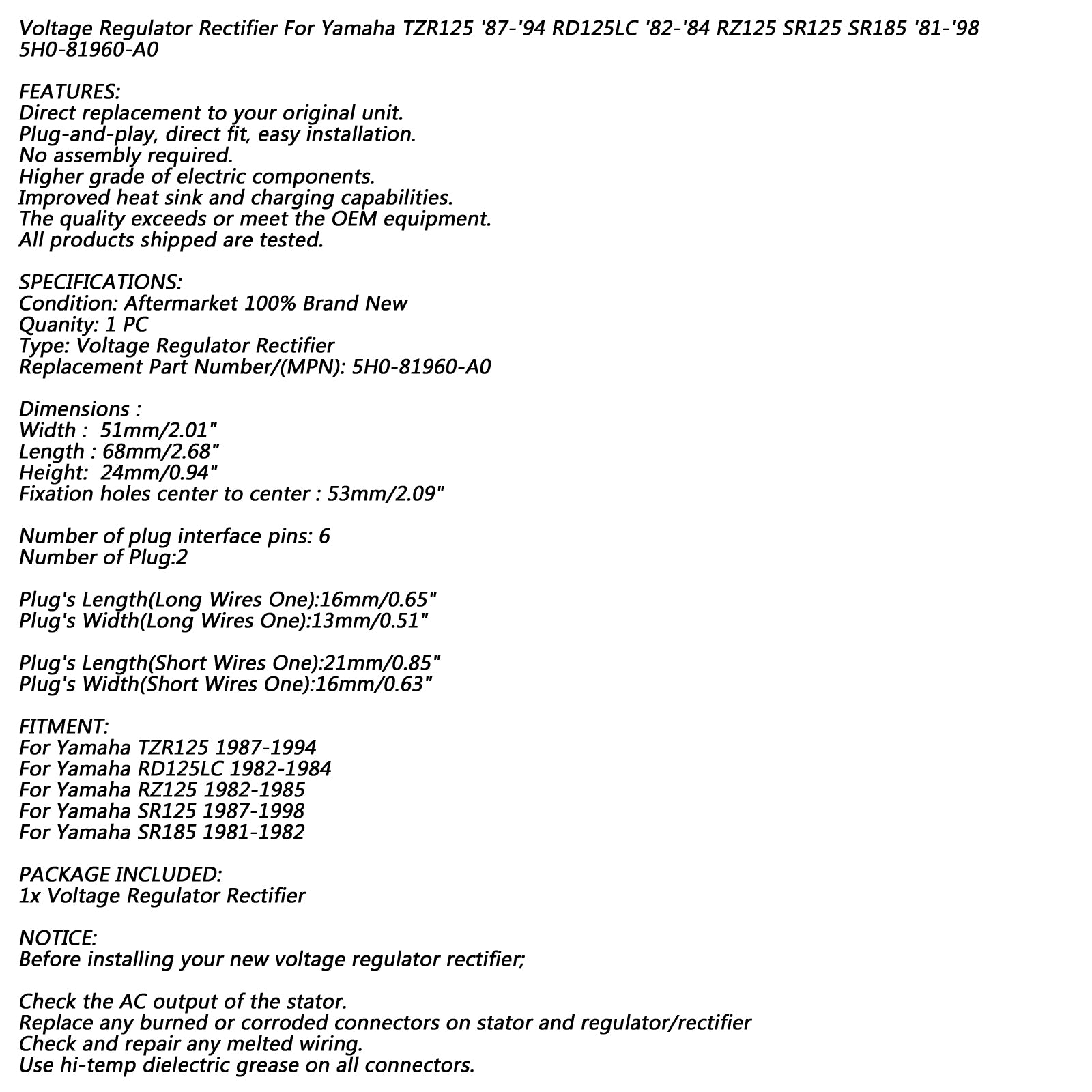 Voltage Regulator Rectifier For Yamaha TZR125 '87-'94 RD125LC '82-'84 RZ125 SR125 SR185 '81-'98 5H0-81960-A0

FEATURES:
Direct replacement to your original unit.
Plug-and-play, direct fit, easy installation.
No assembly required.
Higher grade of electric components.
Improved heat sink and charging capabilities.
The quality exceeds or meet the OEM equipment.
All products shipped are tested.

SPECIFICATIONS:
Condition: Aftermarket 100% Brand New
Quanity: 1 PC
Type: Voltage Regulator Rectifier
Replacement Part Number/(MPN): 5H0-81960-A0

Dimensions :
Width : 51mm/2.01"
Length : 68mm/2.68"
Height: 24mm/0.94"
Fixation holes center to center : 53mm/2.09"

Number of plug interface pins: 6
Number of Plug:2

Plug's Length(Long Wires One):16mm/0.65"
Plug's Width(Long Wires One):13mm/0.51"

Plug's Length(Short Wires One):21mm/0.85"
Plug's Width(Short Wires One):16mm/0.63"

FITMENT:
For Yamaha TZR125 1987-1994
For Yamaha RD125LC 1982-1984
For Yamaha RZ125 1982-1985
For Yamaha SR125 1987-1998
For Yamaha SR185 1981-1982

PACKAGE INCLUDED:
1x Voltage Regulator Rectifier

NOTICE:
Before installing your new voltage regulator rectifier;

Check the AC output of the stator.
Replace any burned or corroded connectors on stator and regulator/rectifier
Check and repair any melted wiring.
Use hi-temp dielectric grease on all connectors.